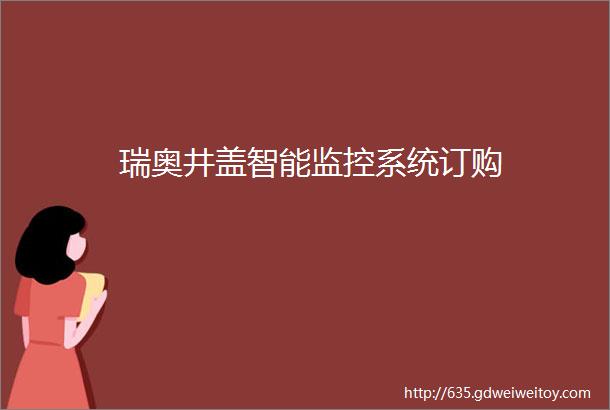 瑞奥井盖智能监控系统订购

http://635.gdweiweitoy.com